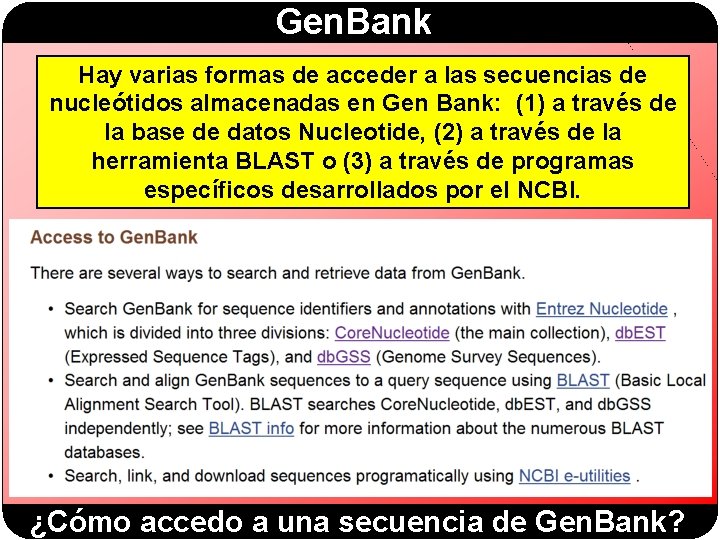 GenBank

Hay varias formas de acceder a las secuencias de nucleótidos almacenadas en Gen Bank: (1) a través de la base de datos Nucleotide, (2) a través de la herramienta BLAST o (3) a través de programas específicos desarrollados por el NCBI.

Access to GenBank

There are several ways to search and retrieve data from GenBank.

• Search GenBank for sequence identifiers and annotations with Entrez Nucleotide , which is divided into three divisions: CoreNucleotide (the main collection), dbEST (Expressed Sequence Tags), and dbGSS (Genome Survey Sequences).
• Search and align GenBank sequences to a query sequence using BLAST (Basic Local Alignment Search Tool). BLAST searches CoreNucleotide, dbEST, and dbGSS independently; see BLAST info for more information about the numerous BLAST databases.
• Search, link, and download sequences programatically using NCBI e-utilities .

¿Cómo accedo a una secuencia de GenBank?